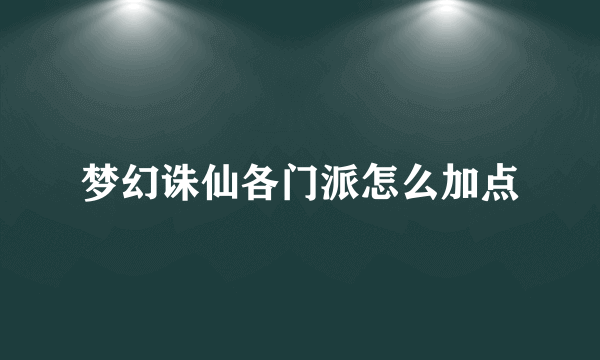 梦幻诛仙各门派怎么加点